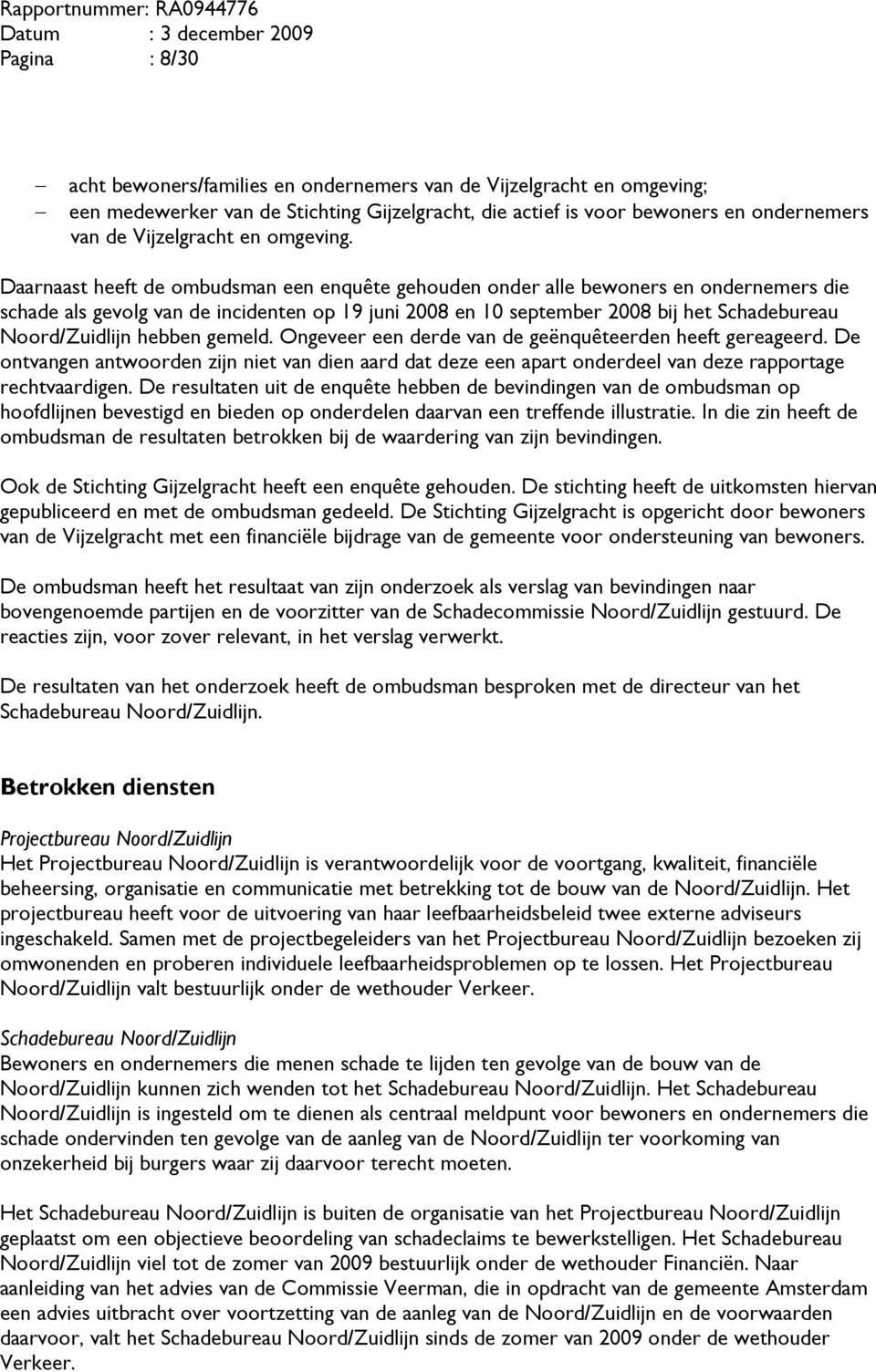 Rapportnummer: RA0944776
Datum : 3 december 2009
Pagina : 8/30

– acht bewoners/families en ondernemers van de Vijzelgracht en omgeving;
– een medewerker van de Stichting Gijzelgracht, die actief is voor bewoners en ondernemers van de Vijzelgracht en omgeving.

Daarnaast heeft de ombudsman een enquête gehouden onder alle bewoners en ondernemers die schade als gevolg van de incidenten op 19 juni 2008 en 10 september 2008 bij het Schadebureau Noord/Zuidlijn hebben gemeld. Ongeveer een derde van de geënquêteerden heeft gereageerd. De ontvangen antwoorden zijn niet van dien aard dat deze een apart onderdeel van deze rapportage rechtvaardigen. De resultaten uit de enquête hebben de bevindingen van de ombudsman op hoofdlijnen bevestigd en bieden op onderdelen daarvan een treffende illustratie. In die zin heeft de ombudsman de resultaten betrokken bij de waardering van zijn bevindingen.

Ook de Stichting Gijzelgracht heeft een enquête gehouden. De stichting heeft de uitkomsten hiervan gepubliceerd en met de ombudsman gedeeld. De Stichting Gijzelgracht is opgericht door bewoners van de Vijzelgracht met een financiële bijdrage van de gemeente voor ondersteuning van bewoners.

De ombudsman heeft het resultaat van zijn onderzoek als verslag van bevindingen naar bovengenoemde partijen en de voorzitter van de Schadecommissie Noord/Zuidlijn gestuurd. De reacties zijn, voor zover relevant, in het verslag verwerkt.

De resultaten van het onderzoek heeft de ombudsman besproken met de directeur van het Schadebureau Noord/Zuidlijn.

Betrokken diensten

Projectbureau Noord/Zuidlijn
Het Projectbureau Noord/Zuidlijn is verantwoordelijk voor de voortgang, kwaliteit, financiële beheersing, organisatie en communicatie met betrekking tot de bouw van de Noord/Zuidlijn. Het projectbureau heeft voor de uitvoering van haar leefbaarheidsbeleid twee externe adviseurs ingeschakeld. Samen met de projectbegeleiders van het Projectbureau Noord/Zuidlijn bezoeken zij omwonenden en proberen individuele leefbaarheidsproblemen op te lossen. Het Projectbureau Noord/Zuidlijn valt bestuurlijk onder de wethouder Verkeer.

Schadebureau Noord/Zuidlijn
Bewoners en ondernemers die menen schade te lijden ten gevolge van de bouw van de Noord/Zuidlijn kunnen zich wenden tot het Schadebureau Noord/Zuidlijn. Het Schadebureau Noord/Zuidlijn is ingesteld om te dienen als centraal meldpunt voor bewoners en ondernemers die schade ondervinden ten gevolge van de aanleg van de Noord/Zuidlijn ter voorkoming van onzekerheid bij burgers waar zij daarvoor terecht moeten.

Het Schadebureau Noord/Zuidlijn is buiten de organisatie van het Projectbureau Noord/Zuidlijn geplaatst om een objectieve beoordeling van schadeclaims te bewerkstelligen. Het Schadebureau Noord/Zuidlijn viel tot de zomer van 2009 bestuurlijk onder de wethouder Financiën. Naar aanleiding van het advies van de Commissie Veerman, die in opdracht van de gemeente Amsterdam een advies uitbracht over voortzetting van de aanleg van de Noord/Zuidlijn en de voorwaarden daarvoor, valt het Schadebureau Noord/Zuidlijn sinds de zomer van 2009 onder de wethouder Verkeer.